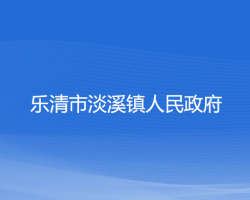 乐清市淡溪镇人民政府